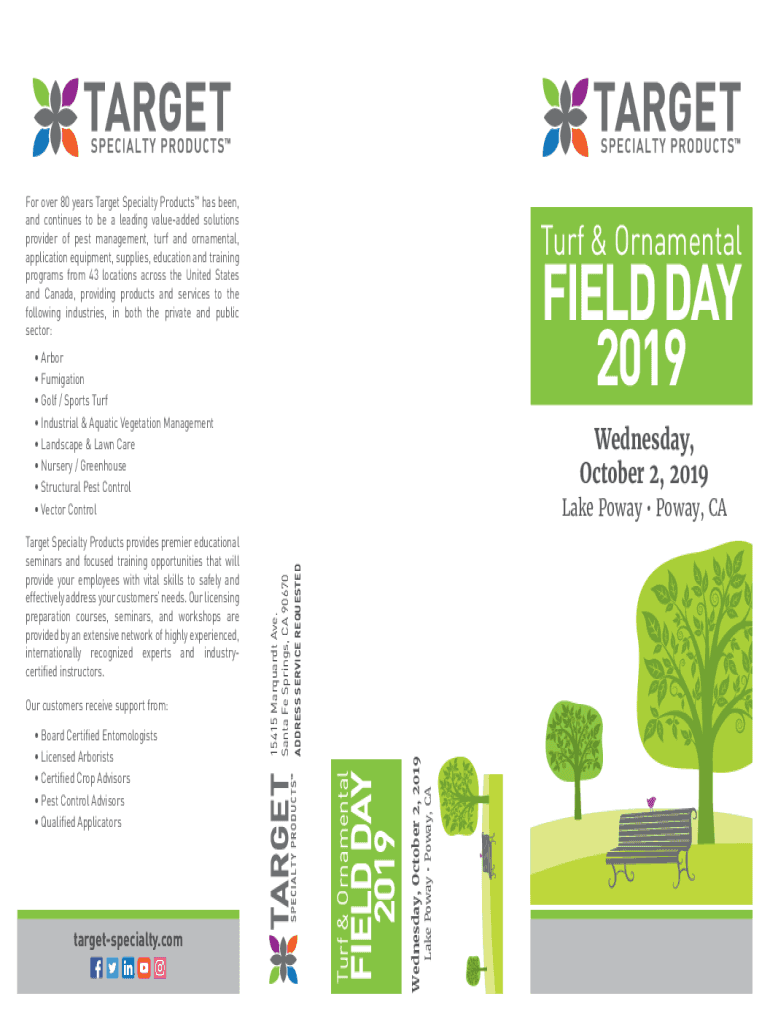 TARGET
SPECIALTY PRODUCTS™

For over 80 years Target Specialty Products™ has been, and continues to be a leading value-added solutions provider of pest management, turf and ornamental, application equipment, supplies, education and training programs from 43 locations across the United States and Canada, providing products and services to the following industries, in both the private and public sector:

• Arbor
• Fumigation
• Golf / Sports Turf
• Industrial & Aquatic Vegetation Management
• Landscape & Lawn Care
• Nursery / Greenhouse
• Structural Pest Control
• Vector Control

Target Specialty Products provides premier educational seminars and focused training opportunities that will provide your employees with vital skills to safely and effectively address your customers' needs. Our licensing preparation courses, seminars, and workshops are provided by an extensive network of highly experienced, internationally recognized experts and industry-certified instructors.

Our customers receive support from:

• Board Certified Entomologists
• Licensed Arborists
• Certified Crop Advisors
• Pest Control Advisors
• Qualified Applicators

target-specialty.com

TARGET
SPECIALTY PRODUCTS™
15415 Marquardt Ave.
Santa Fe Springs, CA 90670
ADDRESS SERVICE REQUESTED

Turf & Ornamental
FIELD DAY
2019
Wednesday, October 2, 2019
Lake Poway • Poway, CA

TARGET
SPECIALTY PRODUCTS™

Turf & Ornamental
FIELD DAY
2019

Wednesday,
October 2, 2019
Lake Poway • Poway, CA